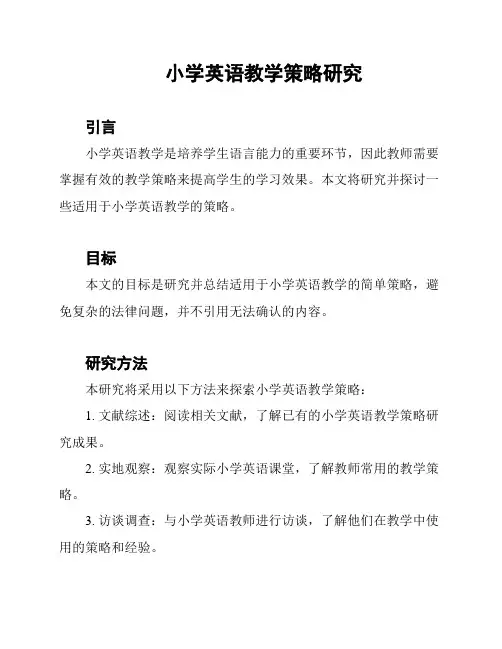 小学英语教学策略研究

引言

小学英语教学是培养学生语言能力的重要环节，因此教师需要掌握有效的教学策略来提高学生的学习效果。本文将研究并探讨一些适用于小学英语教学的策略。

目标

本文的目标是研究并总结适用于小学英语教学的简单策略，避免复杂的法律问题，并不引用无法确认的内容。

研究方法

本研究将采用以下方法来探索小学英语教学策略：

1. 文献综述：阅读相关文献，了解已有的小学英语教学策略研究成果。

2. 实地观察：观察实际小学英语课堂，了解教师常用的教学策略。

3. 访谈调查：与小学英语教师进行访谈，了解他们在教学中使用的策略和经验。